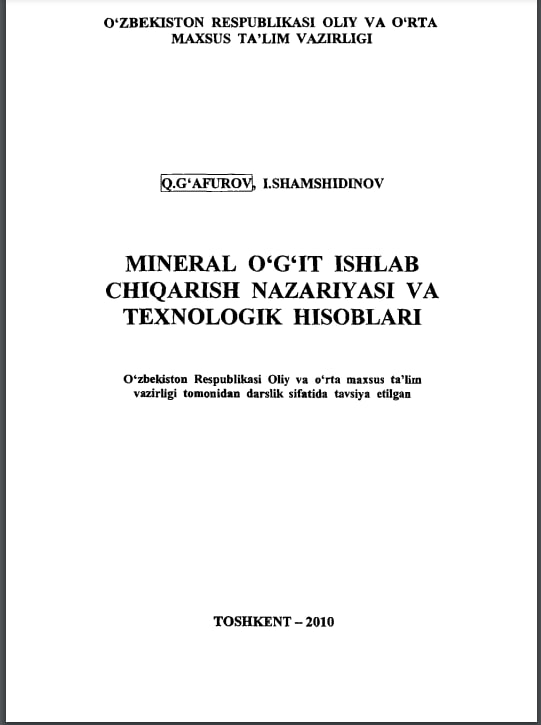 O‘ZBEKISTON RESPUBLIKASI OLIY VA O‘RTA MAXSUS TA’LIM VAZIRLIGI

Q.G‘AFUROV, I.SHAMSHIDINOV

MINERAL O‘G‘IT ISHLAB CHIQARISH NAZARIYASI VA TEXNOLOGIK HISOBLARI

O‘zbekiston Respublikasi Oliy va o‘rta maxsus ta’lim vazirligi tomonidan darslik sifatida tavsiya etilgan

TOSHKENT – 2010